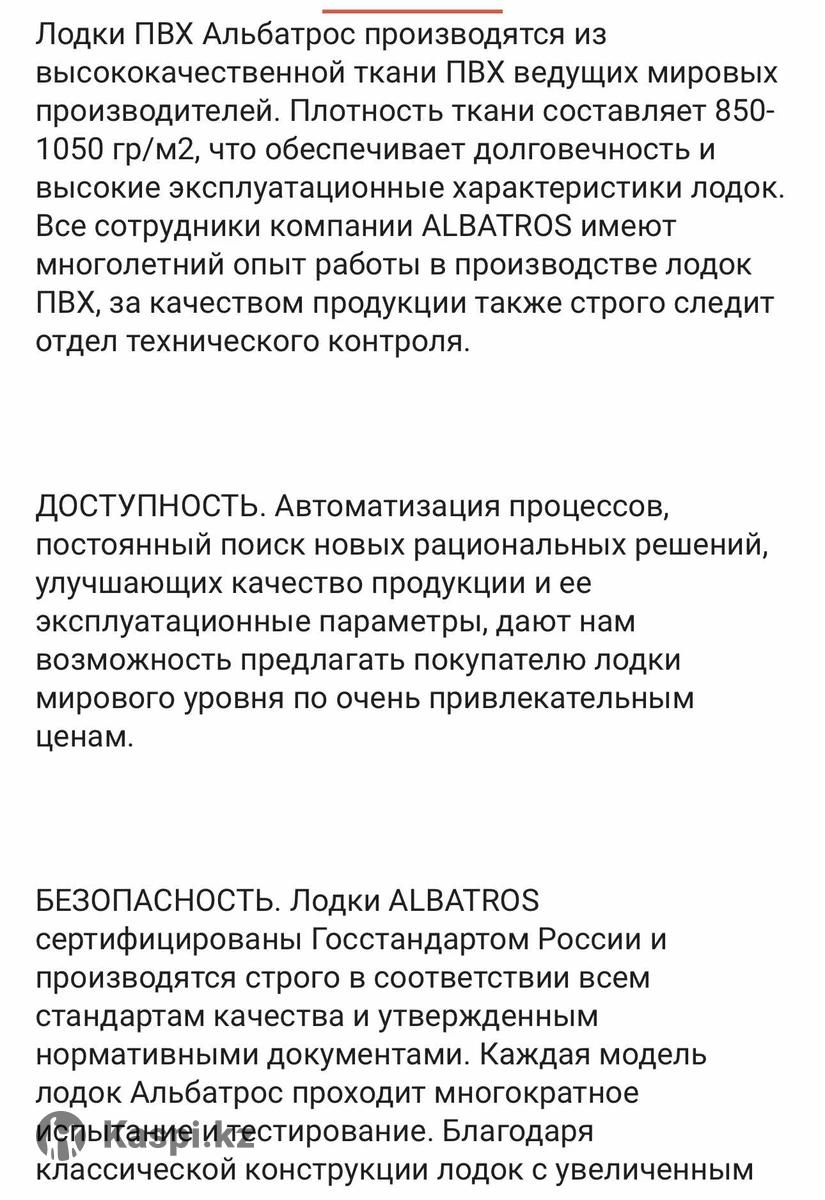 Лодки ПВХ Альбатрос производятся из высококачественной ткани ПВХ ведущих мировых производителей. Плотность ткани составляет 850-1050 гр/м2, что обеспечивает долговечность и высокие эксплуатационные характеристики лодок. Все сотрудники компании ALBATROS имеют многолетний опыт работы в производстве лодок ПВХ, за качеством продукции также строго следит отдел технического контроля.

ДОСТУПНОСТЬ. Автоматизация процессов, постоянный поиск новых рациональных решений, улучшающих качество продукции и ее эксплуатационные параметры, дают нам возможность предлагать покупателю лодки мирового уровня по очень привлекательным ценам.

БЕЗОПАСНОСТЬ. Лодки ALBATROS сертифицированы Госстандартом России и производятся строго в соответствии всем стандартам качества и утвержденным нормативными документами. Каждая модель лодок Альбатрос проходит многократное испытание и тестирование. Благодаря классической конструкции лодок с увеличенным

Kaspi.kz